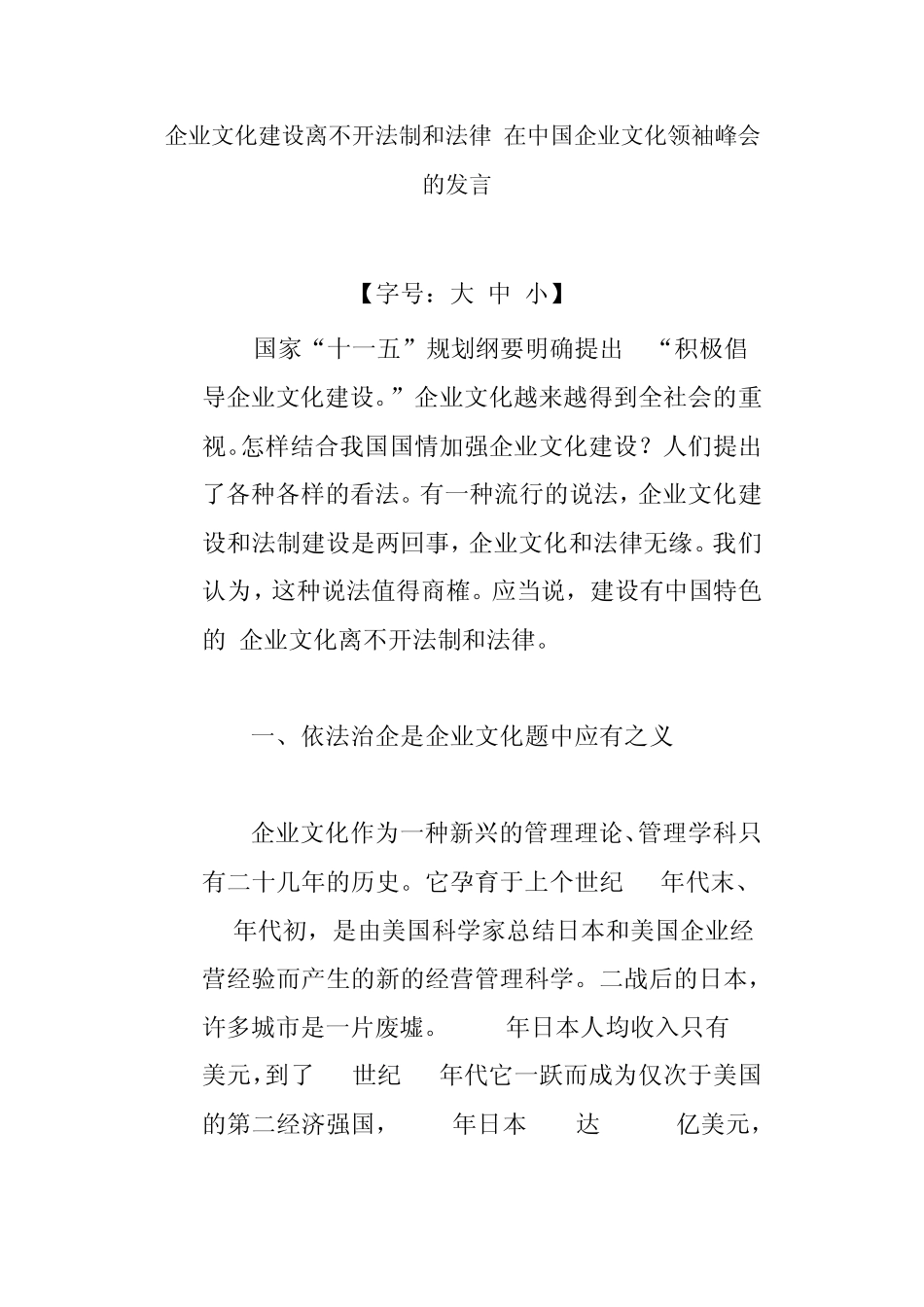 企业文化建设离不开法制和法律 在中国企业文化领袖峰会的发言

【字号：大 中 小】

国家“十一五”规划纲要明确提出 “积极倡导企业文化建设。”企业文化越来越得到全社会的重视。怎样结合我国国情加强企业文化建设？人们提出了各种各样的看法。有一种流行的说法，企业文化建设和法制建设是两回事，企业文化和法律无缘。我们认为，这种说法值得商榷。应当说，建设有中国特色的 企业文化离不开法制和法律。

一、依法治企是企业文化题中应有之义

企业文化作为一种新兴的管理理论、管理学科只有二十几年的历史。它孕育于上个世纪 年代末、 年代初，是由美国科学家总结日本和美国企业经营经验而产生的新的经营管理科学。二战后的日本，许多城市是一片废墟。 年日本人均收入只有 美元，到了 世纪 年代它一跃而成为仅次于美国的第二经济强国， 年日本 达 亿美元，